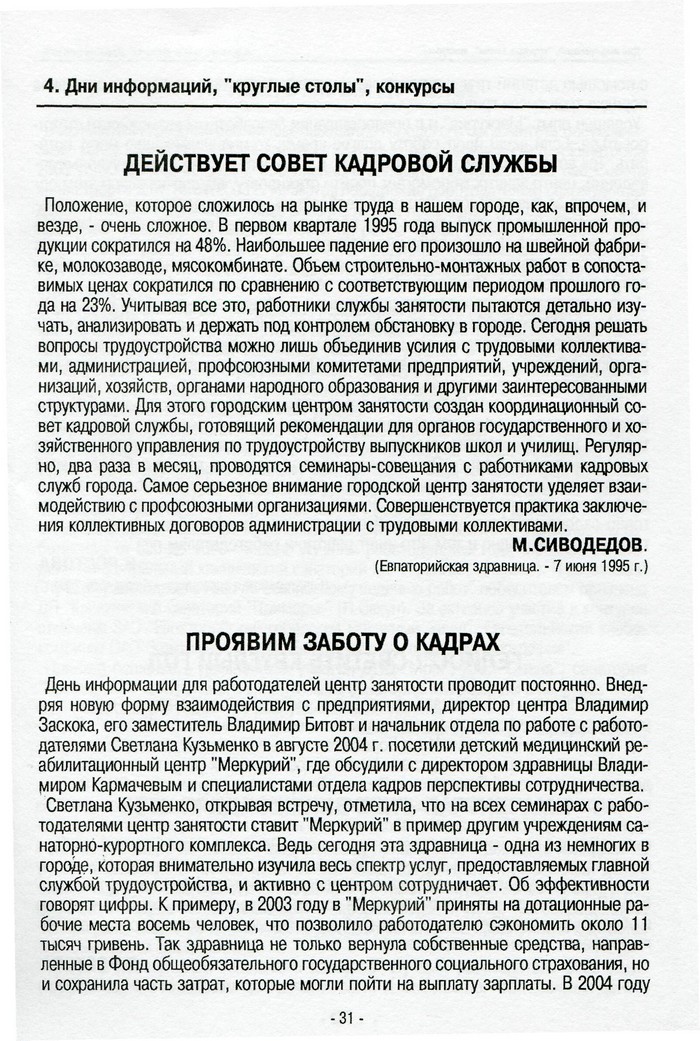 4. Дни информаций, "круглые столы", конкурсы

ДЕЙСТВУЕТ СОВЕТ КАДРОВОЙ СЛУЖБЫ

Положение, которое сложилось на рынке труда в нашем городе, как, впрочем, и везде, - очень сложное. В первом квартале 1995 года выпуск промышленной продукции сократился на 48%. Наибольшее падение его произошло на швейной фабрике, молокозаводе, мясокомбинате. Объем строительно-монтажных работ в сопоставимых ценах сократился по сравнению с соответствующим периодом прошлого года на 23%. Учитывая все это, работники службы занятости пытаются детально изучать, анализировать и держать под контролем обстановку в городе. Сегодня решать вопросы трудоустройства можно лишь объединив усилия с трудовыми коллективами, администрацией, профсоюзными комитетами предприятий, учреждений, организаций, хозяйств, органами народного образования и другими заинтересованными структурами. Для этого городским центром занятости создан координационный совет кадровой службы, готовящий рекомендации для органов государственного и хозяйственного управления по трудоустройству выпускников школ и училищ. Регулярно, два раза в месяц, проводятся семинары-совещания с работниками кадровых служб города. Самое серьезное внимание городской центр занятости уделяет взаимодействию с профсоюзными организациями. Совершенствуется практика заключения коллективных договоров администрации с трудовыми коллективами.

М.СИВОДЕДОВ.

(Евпаторийская здравница. - 7 июня 1995 г.)

ПРОЯВИМ ЗАБОТУ О КАДРАХ

День информации для работодателей центр занятости проводит постоянно. Внедряя новую форму взаимодействия с предприятиями, директор центра Владимир Заскока, его заместитель Владимир Битовт и начальник отдела по работе с работодателями Светлана Кузьменко в августе 2004 г. посетили детский медицинский реабилитационный центр "Меркурий", где обсудили с директором здравницы Владимиром Кармачевым и специалистами отдела кадров перспективы сотрудничества.

Светлана Кузьменко, открывая встречу, отметила, что на всех семинарах с работодателями центр занятости ставит "Меркурий" в пример другим учреждениям санаторно-курортного комплекса. Ведь сегодня эта здравница - одна из немногих в городе, которая внимательно изучила весь спектр услуг, предоставляемых главной службой трудоустройства, и активно с центром сотрудничает. Об эффективности говорят цифры. К примеру, в 2003 году в "Меркурий" приняты на дотационные рабочие места восемь человек, что позволило работодателю сэкономить около 11 тысяч гривень. Так здравница не только вернула собственные средства, направленные в Фонд общеобязательного государственного социального страхования, но и сохранила часть затрат, которые могли пойти на выплату зарплаты. В 2004 году

- 31 -